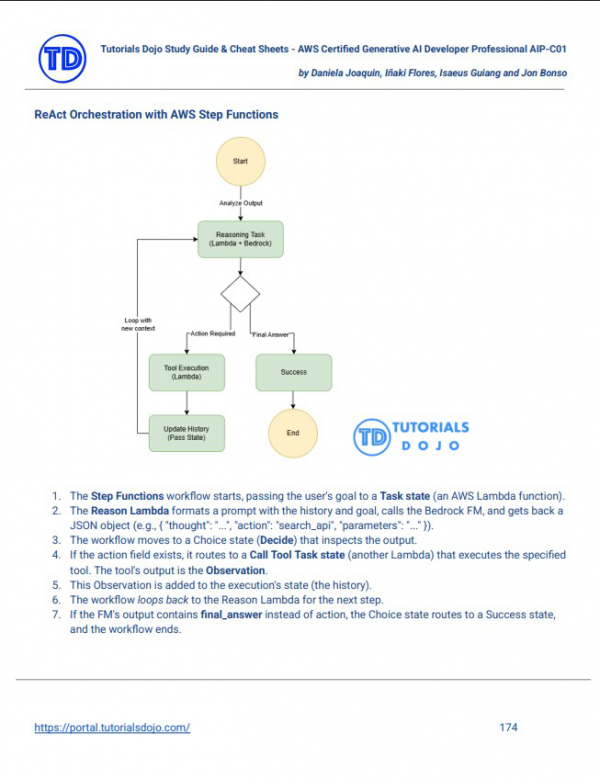 TD

Tutorials Dojo Study Guide & Cheat Sheets - AWS Certified Generative AI Developer Professional AIP-C01

by Daniela Joaquin, Iñaki Flores, Isaeus Guiang and Jon Bonso

ReAct Orchestration with AWS Step Functions

Start

Analyze Output

Reasoning Task (Lambda + Bedrock)

Loop with new context

Action Required

Final Answer

Tool Execution (Lambda)

Success

Update History (Pass State)

End

TD TUTORIALS DOJO

1. The Step Functions workflow starts, passing the user's goal to a Task state (an AWS Lambda function).
2. The Reason Lambda formats a prompt with the history and goal, calls the Bedrock FM, and gets back a JSON object (e.g., { "thought": "...", "action": "search_api", "parameters": "..." }).
3. The workflow moves to a Choice state (Decide) that inspects the output.
4. If the action field exists, it routes to a Call Tool Task state (another Lambda) that executes the specified tool. The tool's output is the Observation.
5. This Observation is added to the execution's state (the history).
6. The workflow loops back to the Reason Lambda for the next step.
7. If the FM's output contains final_answer instead of action, the Choice state routes to a Success state, and the workflow ends.

https://portal.tutorialsdojo.com/

174